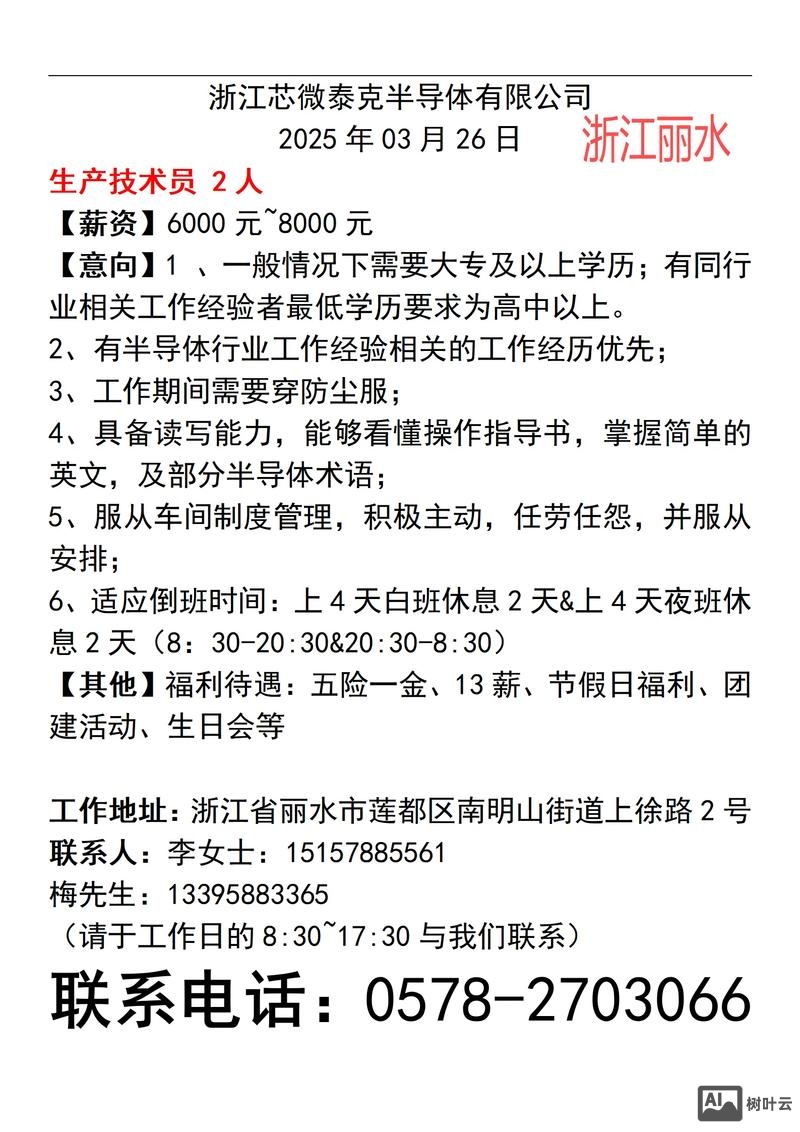 浙江芯微泰克半导体有限公司
2025 年 03 月 26 日 浙江丽水

生产技术员 2 人
【薪资】6000 元~8000 元
【意向】1 、一般情况下需要大专及以上学历；有同行业相关工作经验者最低学历要求为高中以上。
2、有半导体行业工作经验相关的工作经历优先；
3、工作期间需要穿防尘服；
4、具备读写能力，能够看懂操作指导书，掌握简单的英文，及部分半导体术语；
5、服从车间制度管理，积极主动，任劳任怨，并服从安排；
6、适应倒班时间：上 4 天白班休息 2 天&上 4 天夜班休息 2 天（8：30-20:30&20:30-8:30）
【其他】福利待遇：五险一金、13 薪、节假日福利、团建活动、生日会等

工作地址：浙江省丽水市莲都区南明山街道上徐路 2 号
联系人：李女士：15157885561
梅先生：13395883365
（请于工作日的 8:30~17:30 与我们联系）
联系电话：0578-2703066

AI 树叶云